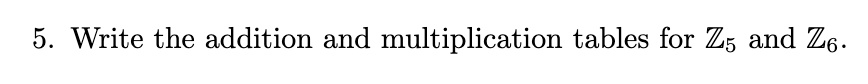 5. Write the addition and multiplication tables for $\mathbb{Z}_5$ and $\mathbb{Z}_6$.